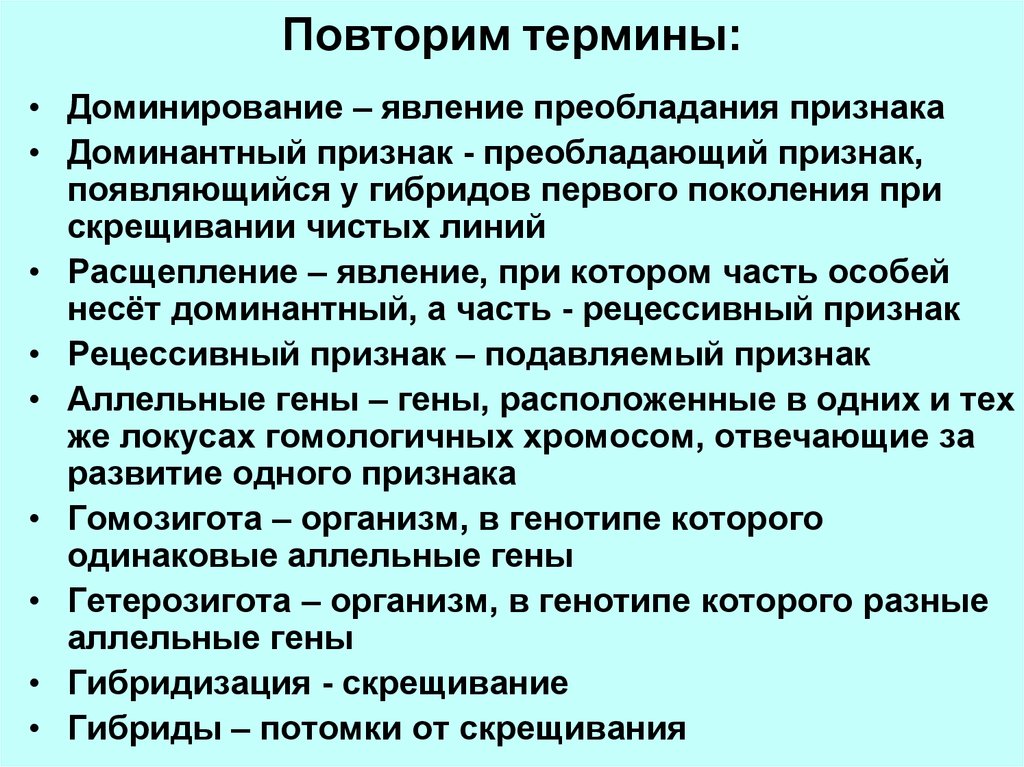 Повторим термины:

• Доминирование – явление преобладания признака
• Доминантный признак - преобладающий признак, появляющийся у гибридов первого поколения при скрещивании чистых линий
• Расщепление – явление, при котором часть особей несёт доминантный, а часть - рецессивный признак
• Рецессивный признак – подавляемый признак
• Аллельные гены – гены, расположенные в одних и тех же локусах гомологичных хромосом, отвечающие за развитие одного признака
• Гомозигота – организм, в генотипе которого одинаковые аллельные гены
• Гетерозигота – организм, в генотипе которого разные аллельные гены
• Гибридизация - скрещивание
• Гибриды – потомки от скрещивания